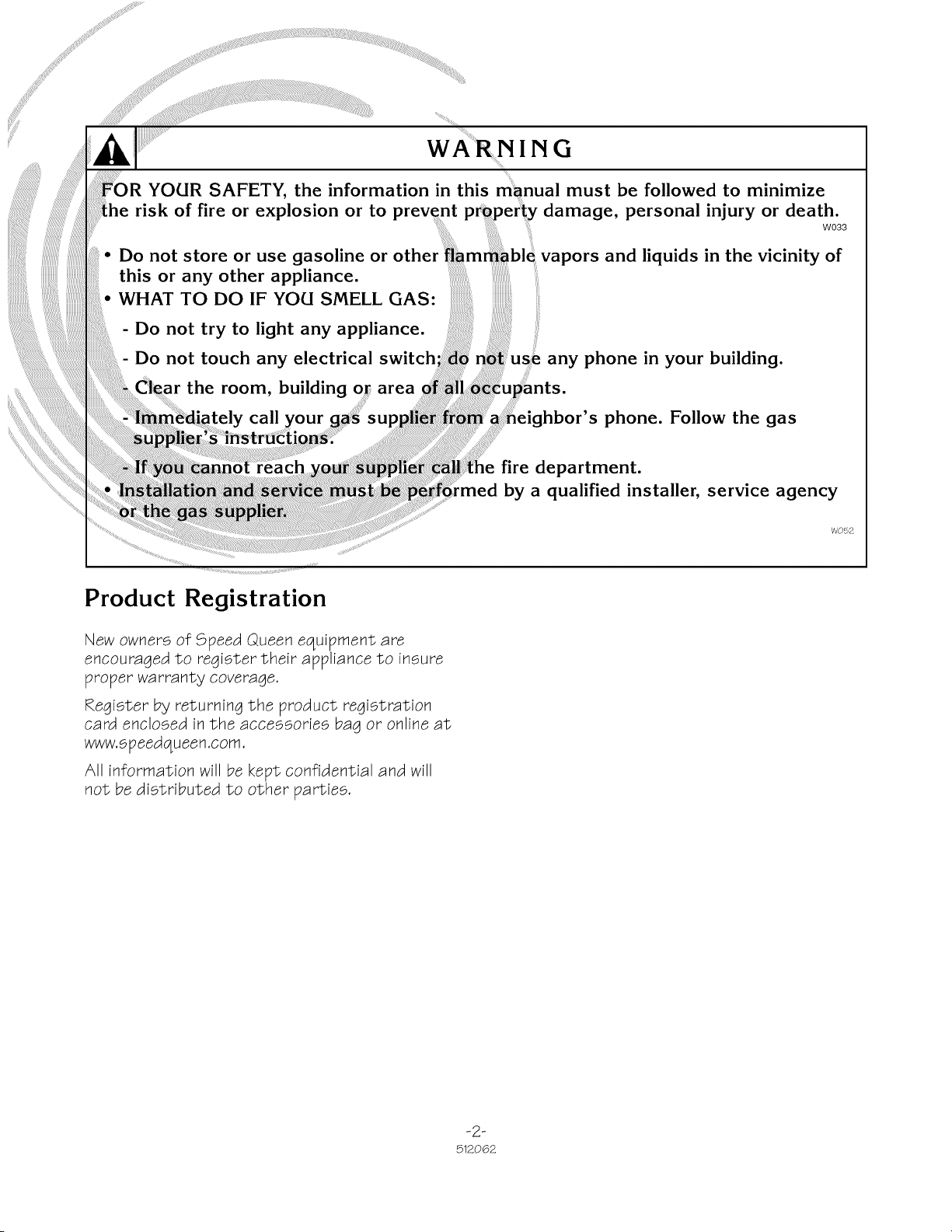 WARNING

FOR YOUR SAFETY, the information in this manual must be followed to minimize the risk of fire or explosion or to prevent property damage, personal injury or death.

W033

• Do not store or use gasoline or other flammable vapors and liquids in the vicinity of this or any other appliance.
• WHAT TO DO IF YOU SMELL GAS:
- Do not try to light any appliance.
- Do not touch any electrical switch; do not use any phone in your building.
- Clear the room, building or area of all occupants.
- Immediately call your gas supplier from a neighbor's phone. Follow the gas supplier's instructions.
- If you cannot reach your supplier call the fire department.
• Installation and service must be performed by a qualified installer, service agency or the gas supplier.

W052

Product Registration

New owners of Speed Queen equipment are encouraged to register their appliance to insure proper warranty coverage.

Register by returning the product registration card enclosed in the accessories bag or online at www.speedqueen.com.

All information will be kept confidential and will not be distributed to other parties.

-2-
512062